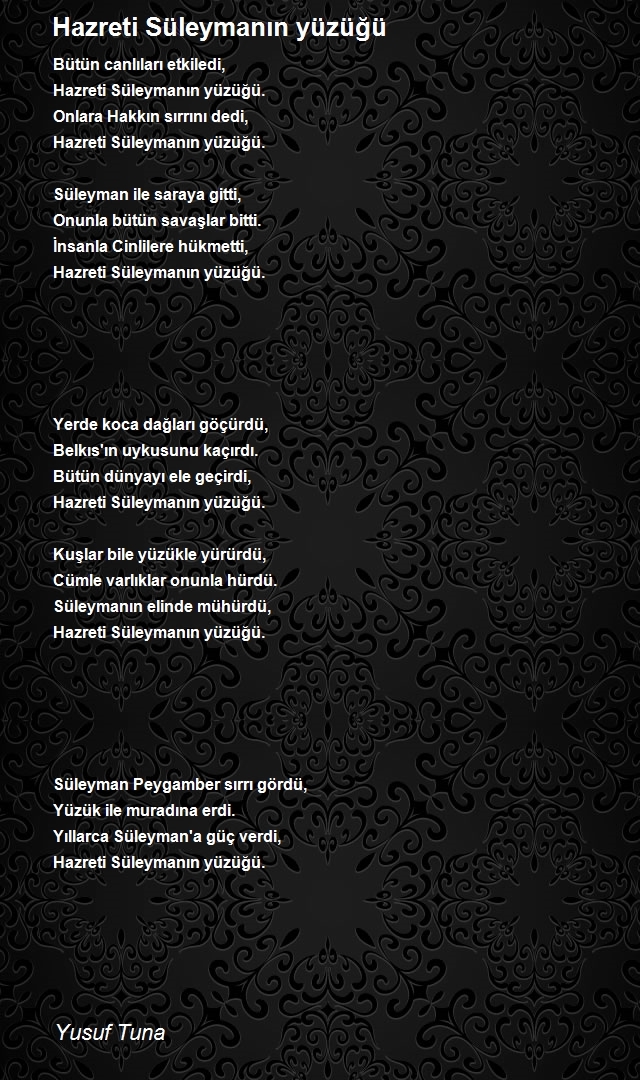 Hazreti Süleymanın yüzüğü

Bütün canlıları etkiledi,
Hazreti Süleymanın yüzüğü.
Onlara Hakkın sırrını dedi,
Hazreti Süleymanın yüzüğü.

Süleyman ile saraya gitti,
Onunla bütün savaşlar bitti.
İnsanla Cinlilere hükmetti,
Hazreti Süleymanın yüzüğü.

Yerde koca dağları göçürdü,
Belkıs'ın uykusunu kaçırdı.
Bütün dünyayı ele geçirdi,
Hazreti Süleymanın yüzüğü.

Kuşlar bile yüzükle yürürdü,
Cümle varlıklar onunla hürdü.
Süleymanın elinde mühürdü,
Hazreti Süleymanın yüzüğü.

Süleyman Peygamber sırrı gördü,
Yüzük ile muradına erdi.
Yıllarca Süleyman'a güç verdi,
Hazreti Süleymanın yüzüğü.

Yusuf Tuna